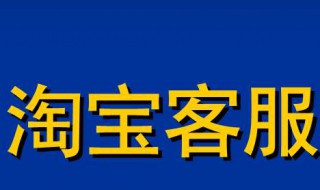 淘宝客服